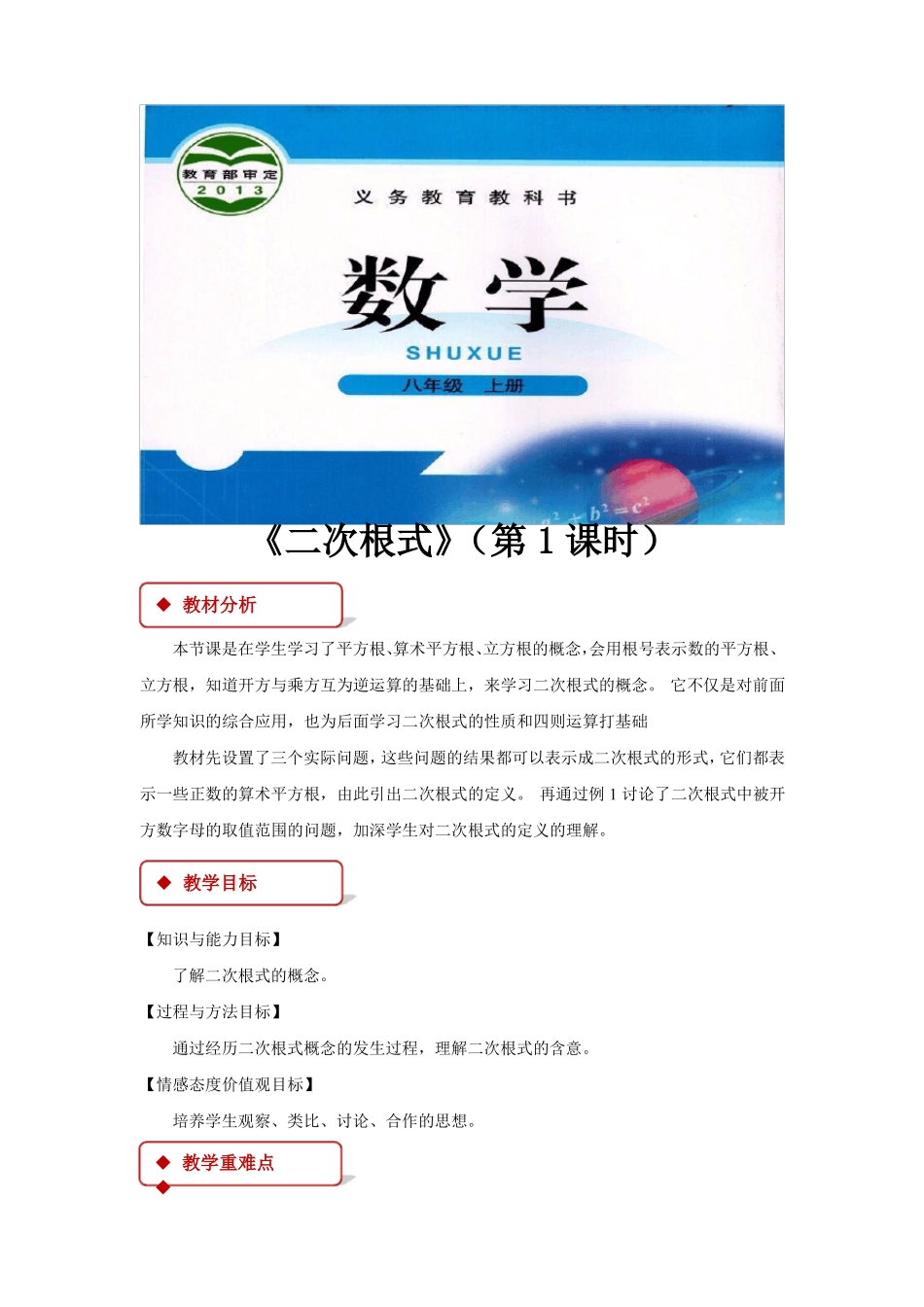 教育部审定
2013

义务教育教科书

数学

SHUXUE

八年级 上册

$a^2+b^2=c^2$

《二次根式》（第 1 课时）

◆ 教材分析

本节课是在学生学习了平方根、算术平方根、立方根的概念，会用根号表示数的平方根、立方根，知道开方与乘方互为逆运算的基础上，来学习二次根式的概念。 它不仅是对前面所学知识的综合应用，也为后面学习二次根式的性质和四则运算打基础

教材先设置了三个实际问题，这些问题的结果都可以表示成二次根式的形式，它们都表示一些正数的算术平方根，由此引出二次根式的定义。 再通过例 1 讨论了二次根式中被开方数字母的取值范围的问题，加深学生对二次根式的定义的理解。

◆ 教学目标

【知识与能力目标】

了解二次根式的概念。

【过程与方法目标】

通过经历二次根式概念的发生过程，理解二次根式的含意。

【情感态度价值观目标】

培养学生观察、类比、讨论、合作的思想。

◆ 教学重难点

◆